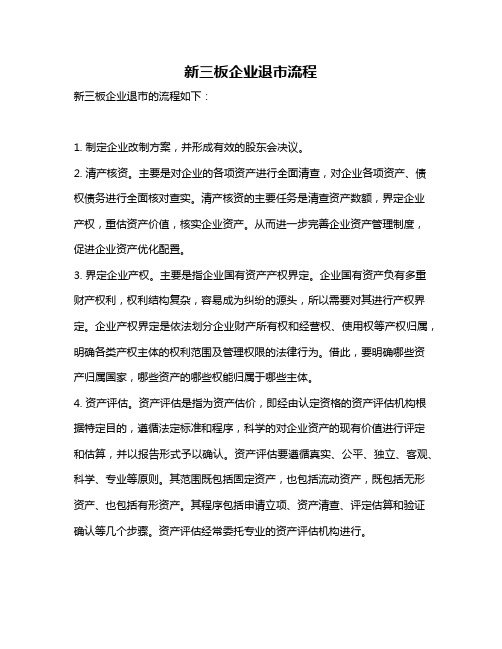 新三板企业退市流程

新三板企业退市的流程如下：

1. 制定企业改制方案，并形成有效的股东会决议。

2. 清产核资。主要是对企业的各项资产进行全面清查，对企业各项资产、债权债务进行全面核对查实。清产核资的主要任务是清查资产数额，界定企业产权，重估资产价值，核实企业资产。从而进一步完善企业资产管理制度，促进企业资产优化配置。

3. 界定企业产权。主要是指企业国有资产产权界定。企业国有资产负有多重财产权利，权利结构复杂，容易成为纠纷的源头，所以需要对其进行产权界定。企业产权界定是依法划分企业财产所有权和经营权、使用权等产权归属，明确各类产权主体的权利范围及管理权限的法律行为。借此，要明确哪些资产归属国家，哪些资产的哪些权能归属于哪些主体。

4. 资产评估。资产评估是指为资产估价，即经由认定资格的资产评估机构根据特定目的，遵循法定标准和程序，科学的对企业资产的现有价值进行评定和估算，并以报告形式予以确认。资产评估要遵循真实、公平、独立、客观、科学、专业等原则。其范围既包括固定资产，也包括流动资产，既包括无形资产、也包括有形资产。其程序包括申请立项、资产清查、评定估算和验证确认等几个步骤。资产评估经常委托专业的资产评估机构进行。